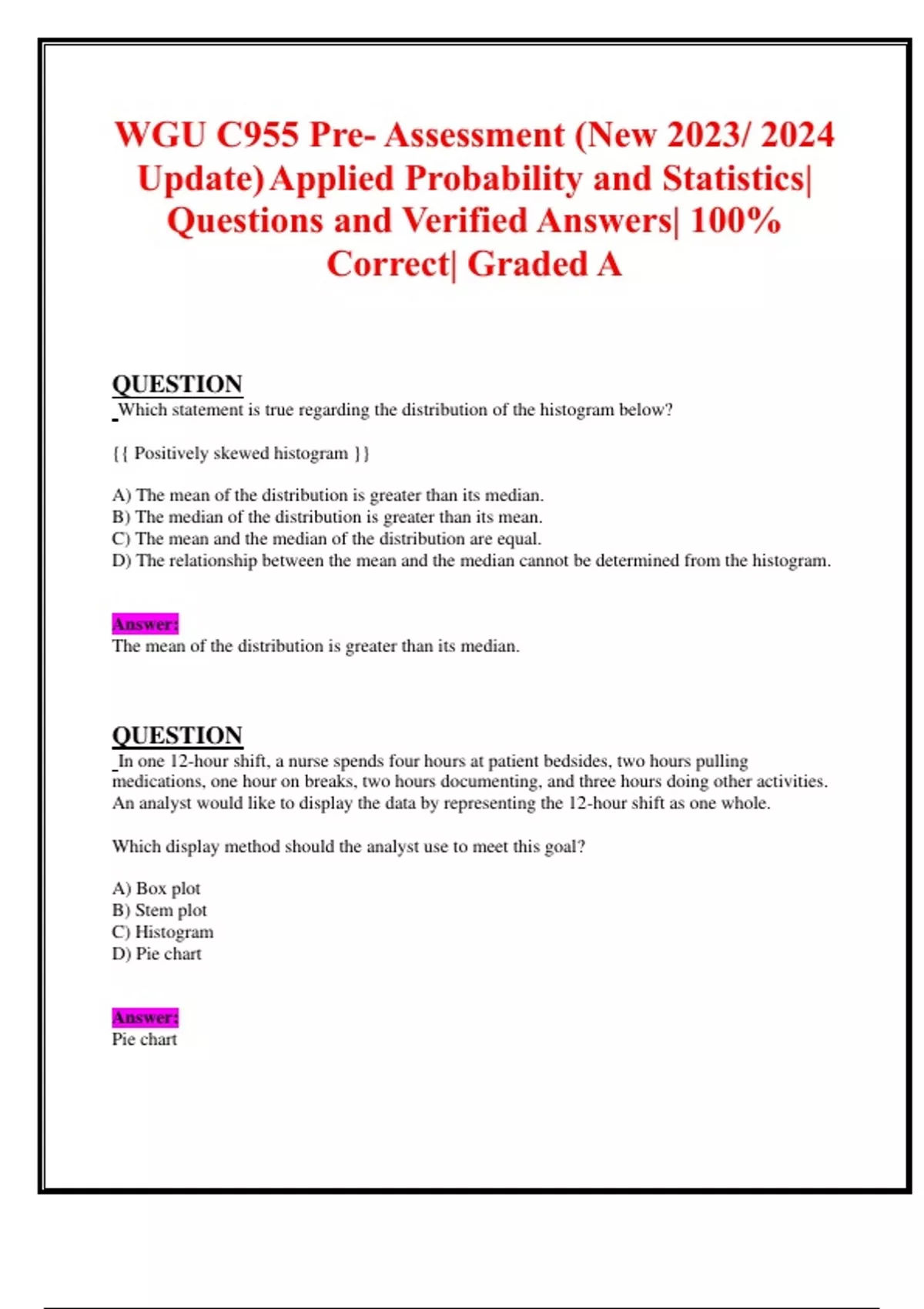 WGU C955 Pre- Assessment (New 2023/ 2024 Update) Applied Probability and Statistics| Questions and Verified Answers| 100% Correct| Graded A

QUESTION
Which statement is true regarding the distribution of the histogram below?

{{ Positively skewed histogram }}

A) The mean of the distribution is greater than its median.
B) The median of the distribution is greater than its mean.
C) The mean and the median of the distribution are equal.
D) The relationship between the mean and the median cannot be determined from the histogram.

Answer:
The mean of the distribution is greater than its median.

QUESTION
In one 12-hour shift, a nurse spends four hours at patient bedsides, two hours pulling medications, one hour on breaks, two hours documenting, and three hours doing other activities. An analyst would like to display the data by representing the 12-hour shift as one whole.

Which display method should the analyst use to meet this goal?

A) Box plot
B) Stem plot
C) Histogram
D) Pie chart

Answer:
Pie chart